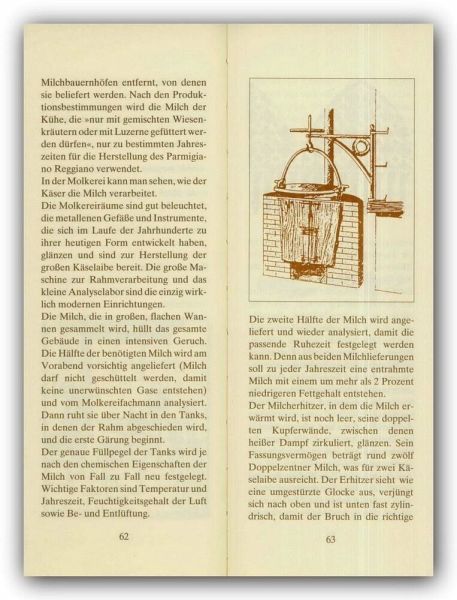 Milchbauernhöfen entfernt, von denen sie beliefert werden. Nach den Produktionsbestimmungen wird die Milch der Kühe, die »nur mit gemischten Wiesenkräutern oder mit Luzerne gefüttert werden dürfen«, nur zu bestimmten Jahreszeiten für die Herstellung des Parmigiano Reggiano verwendet.
In der Molkerei kann man sehen, wie der Käser die Milch verarbeitet.
Die Molkereiräume sind gut beleuchtet, die metallenen Gefäße und Instrumente, die sich im Laufe der Jahrhunderte zu ihrer heutigen Form entwickelt haben, glänzen und sind zur Herstellung der großen Käselaibe bereit. Die große Maschine zur Rahmverarbeitung und das kleine Analyselabor sind die einzig wirklich modernen Einrichtungen.
Die Milch, die in großen, flachen Wannen gesammelt wird, hüllt das gesamte Gebäude in einen intensiven Geruch. Die Hälfte der benötigten Milch wird am Vorabend vorsichtig angeliefert (Milch darf nicht geschüttelt werden, damit keine unerwünschten Gase entstehen) und vom Molkereifachmann analysiert. Dann ruht sie über Nacht in den Tanks, in denen der Rahm abgeschieden wird, und die erste Gärung beginnt.
Der genaue Füllpegel der Tanks wird je nach den chemischen Eigenschaften der Milch von Fall zu Fall neu festgelegt. Wichtige Faktoren sind Temperatur und Jahreszeit, Feuchtigkeitsgehalt der Luft sowie Be- und Entlüftung.

62

Die zweite Hälfte der Milch wird angeliefert und wieder analysiert, damit die passende Ruhezeit festgelegt werden kann. Denn aus beiden Milchlieferungen soll zu jeder Jahreszeit eine entrahmte Milch mit einem um mehr als 2 Prozent niedrigeren Fettgehalt entstehen.
Der Milcherhitzer, in dem die Milch erwärmt wird, ist noch leer, seine doppelten Kupferwände, zwischen denen heißer Dampf zirkuliert, glänzen. Sein Fassungsvermögen beträgt rund zwölf Doppelzentner Milch, was für zwei Käselaibe ausreicht. Der Erhitzer sieht wie eine umgestürzte Glocke aus, verjüngt sich nach oben und ist unten fast zylindrisch, damit der Bruch in die richtige

63